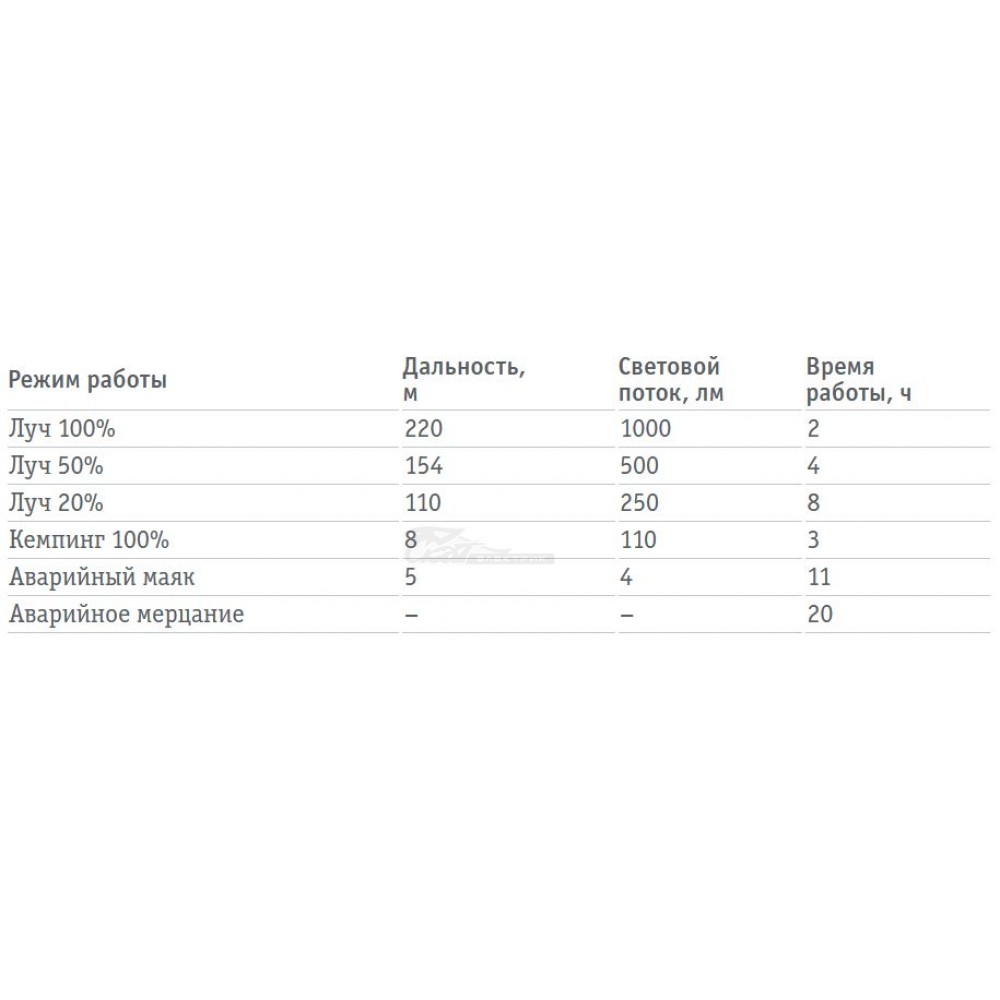 | Режим работы | Дальность, м | Световой поток, лм | Время работы, ч |
|---|---|---|---|
| Луч 100% | 220 | 1000 | 2 |
| Луч 50% | 154 | 500 | 4 |
| Луч 20% | 110 | 250 | 8 |
| Кемпинг 100% | 8 | 110 | 3 |
| Аварийный маяк | 5 | 4 | 11 |
| Аварийное мерцание | – | – | 20 |